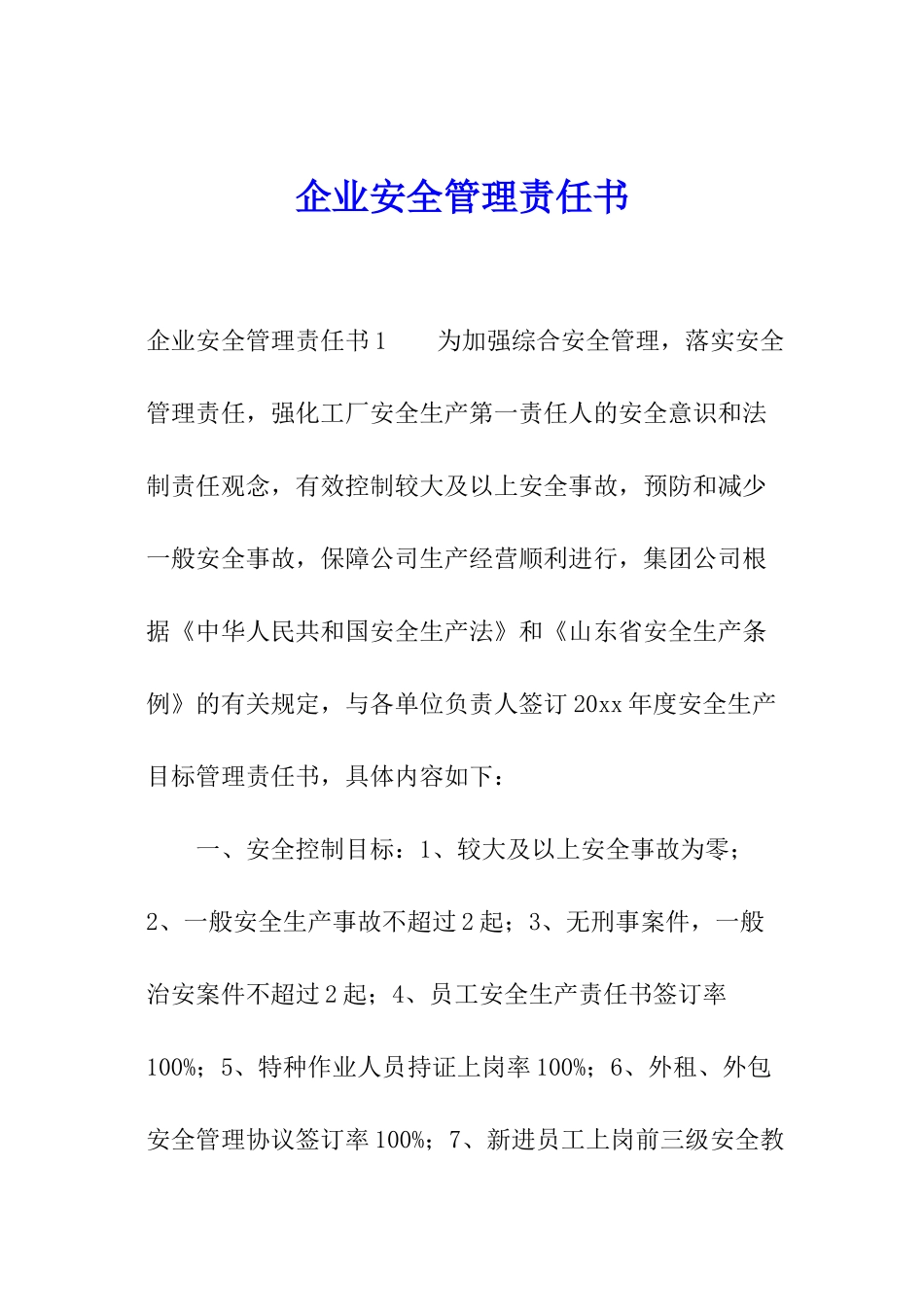 企业安全管理责任书

企业安全管理责任书1　　为加强综合安全管理，落实安全管理责任，强化工厂安全生产第一责任人的安全意识和法制责任观念，有效控制较大及以上安全事故，预防和减少一般安全事故，保障公司生产经营顺利进行，集团公司根据《中华人民共和国安全生产法》和《山东省安全生产条例》的有关规定，与各单位负责人签订20xx年度安全生产目标管理责任书，具体内容如下：

一、安全控制目标：1、较大及以上安全事故为零；2、一般安全生产事故不超过2起；3、无刑事案件，一般治安案件不超过2起；4、员工安全生产责任书签订率100%；5、特种作业人员持证上岗率100%；6、外租、外包安全管理协议签订率100%；7、新进员工上岗前三级安全教